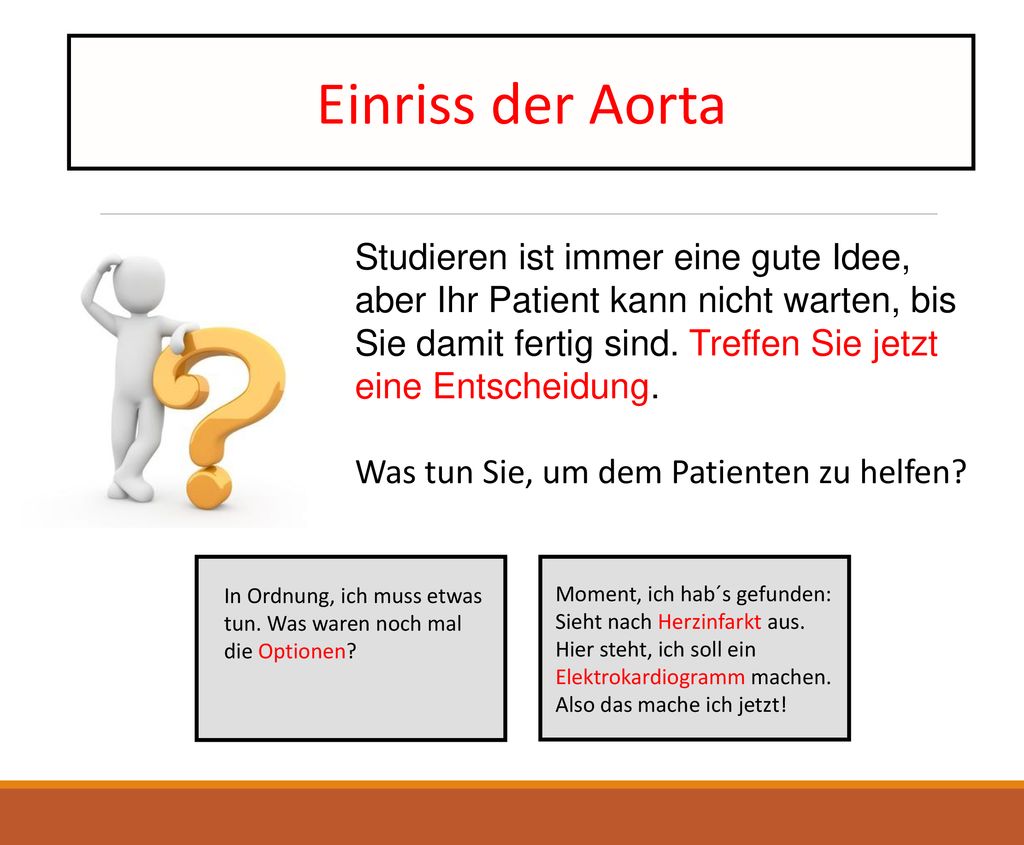 Einriss der Aorta

Studieren ist immer eine gute Idee, aber Ihr Patient kann nicht warten, bis Sie damit fertig sind. Treffen Sie jetzt eine Entscheidung.

Was tun Sie, um dem Patienten zu helfen?

In Ordnung, ich muss etwas tun. Was waren noch mal die Optionen?

Moment, ich hab´s gefunden: Sieht nach Herzinfarkt aus. Hier steht, ich soll ein Elektrokardiogramm machen. Also das mache ich jetzt!